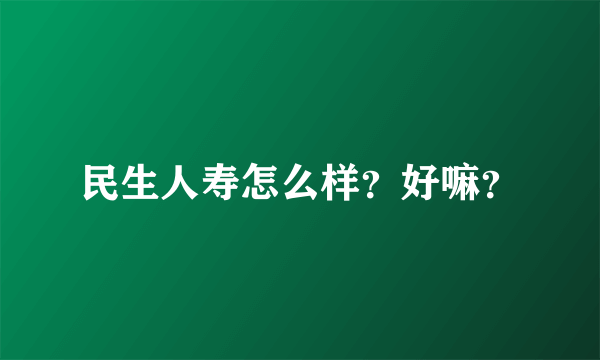 民生人寿怎么样？好嘛？